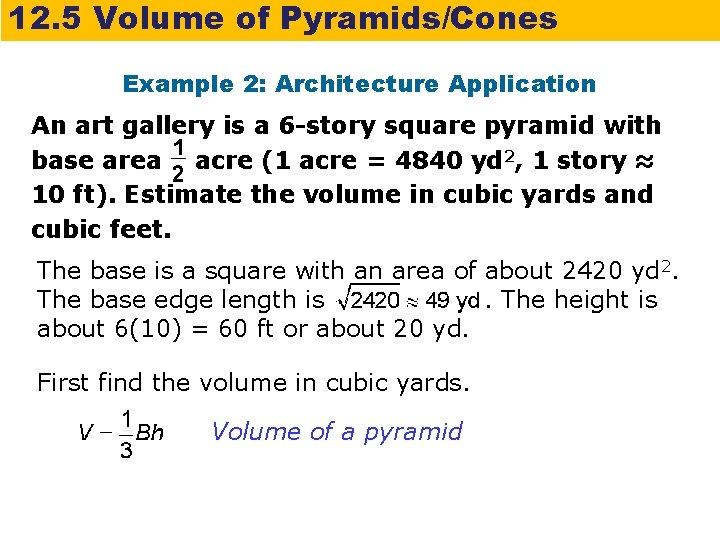 12.5 Volume of Pyramids/Cones

Example 2: Architecture Application

An art gallery is a 6-story square pyramid with base area $\frac{1}{2}$ acre (1 acre = 4840 yd$^2$, 1 story ≈ 10 ft). Estimate the volume in cubic yards and cubic feet.

The base is a square with an area of about 2420 yd$^2$. The base edge length is $\sqrt{2420} \approx 49$ yd. The height is about 6(10) = 60 ft or about 20 yd.

First find the volume in cubic yards.

$V - \frac{1}{3}Bh$ Volume of a pyramid